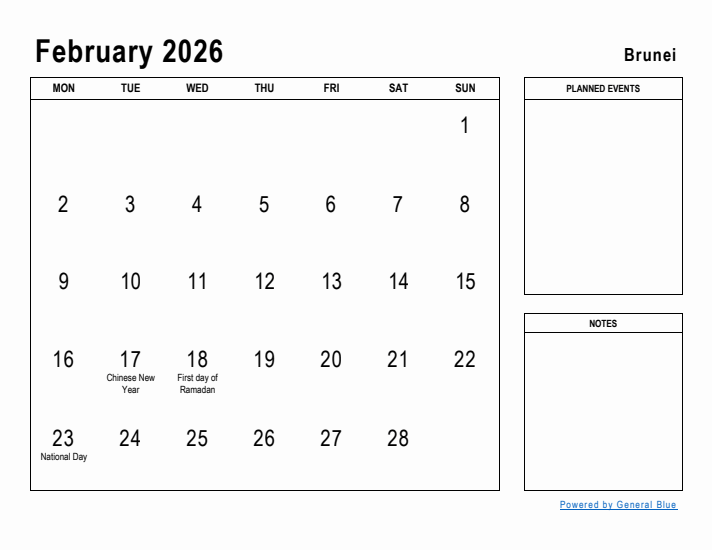 February 2026

Brunei

| MON | TUE | WED | THU | FRI | SAT | SUN |
|---|---|---|---|---|---|---|
| | | | | | | 1 |
| 2 | 3 | 4 | 5 | 6 | 7 | 8 |
| 9 | 10 | 11 | 12 | 13 | 14 | 15 |
| 16 | 17 Chinese New Year | 18 First day of Ramadan | 19 | 20 | 21 | 22 |
| 23 National Day | 24 | 25 | 26 | 27 | 28 | |

PLANNED EVENTS

NOTES

Powered by General Blue